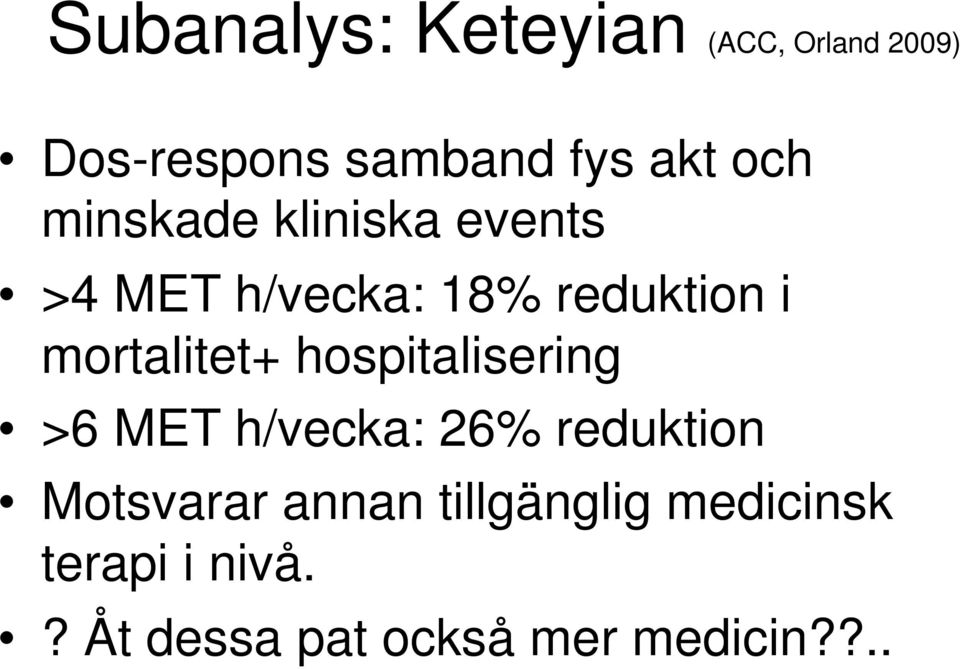 Subanalys: Keteyian (ACC, Orland 2009)

• Dos-respons samband fys akt och minskade kliniska events
• >4 MET h/vecka: 18% reduktion i mortalitet+ hospitalisering
• >6 MET h/vecka: 26% reduktion
• Motsvarar annan tillgänglig medicinsk terapi i nivå.
• ? Åt dessa pat också mer medicin??..